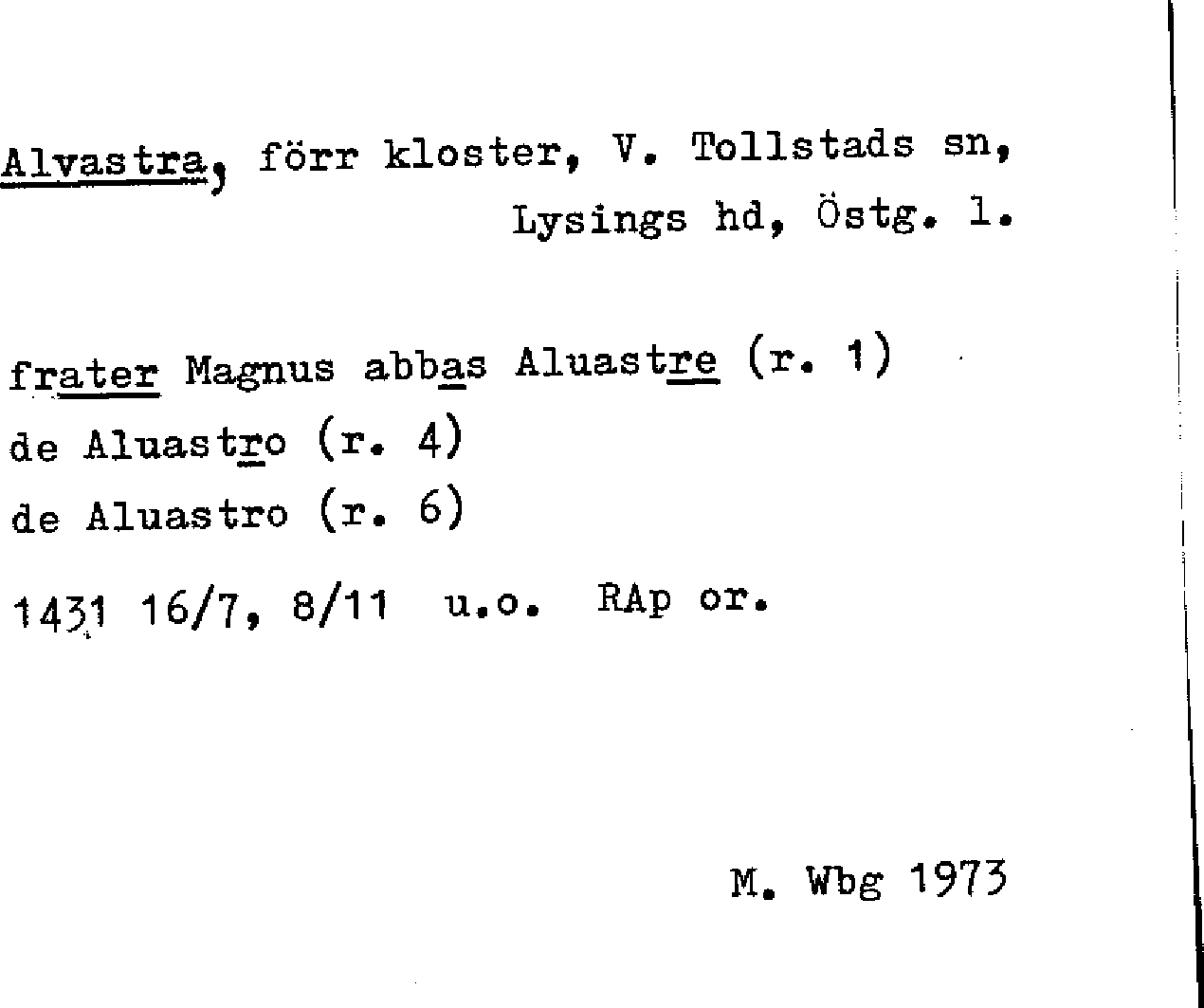 Alvastra, förr kloster, V. Tollstads sn, Lysings hd, Östg. l.

frater Magnus abbas Aluastre (r. 1)
de Aluastro (r. 4)
de Aluastro (r. 6)
1431 16/7, 8/11 u.o. RAp or.

M. Wbg 1973